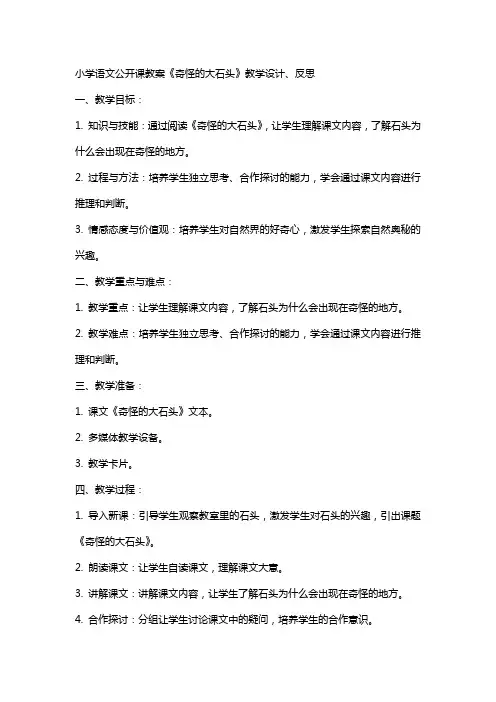 小学语文公开课教案《奇怪的大石头》教学设计、反思

一、教学目标：

1. 知识与技能：通过阅读《奇怪的大石头》，让学生理解课文内容，了解石头为什么会出现在奇怪的地方。

2. 过程与方法：培养学生独立思考、合作探讨的能力，学会通过课文内容进行推理和判断。

3. 情感态度与价值观：培养学生对自然界的好奇心，激发学生探索自然奥秘的兴趣。

二、教学重点与难点：

1. 教学重点：让学生理解课文内容，了解石头为什么会出现在奇怪的地方。

2. 教学难点：培养学生独立思考、合作探讨的能力，学会通过课文内容进行推理和判断。

三、教学准备：

1. 课文《奇怪的大石头》文本。

2. 多媒体教学设备。

3. 教学卡片。

四、教学过程：

1. 导入新课：引导学生观察教室里的石头，激发学生对石头的兴趣，引出课题《奇怪的大石头》。

2. 朗读课文：让学生自读课文，理解课文大意。

3. 讲解课文：讲解课文内容，让学生了解石头为什么会出现在奇怪的地方。

4. 合作探讨：分组让学生讨论课文中的疑问，培养学生的合作意识。